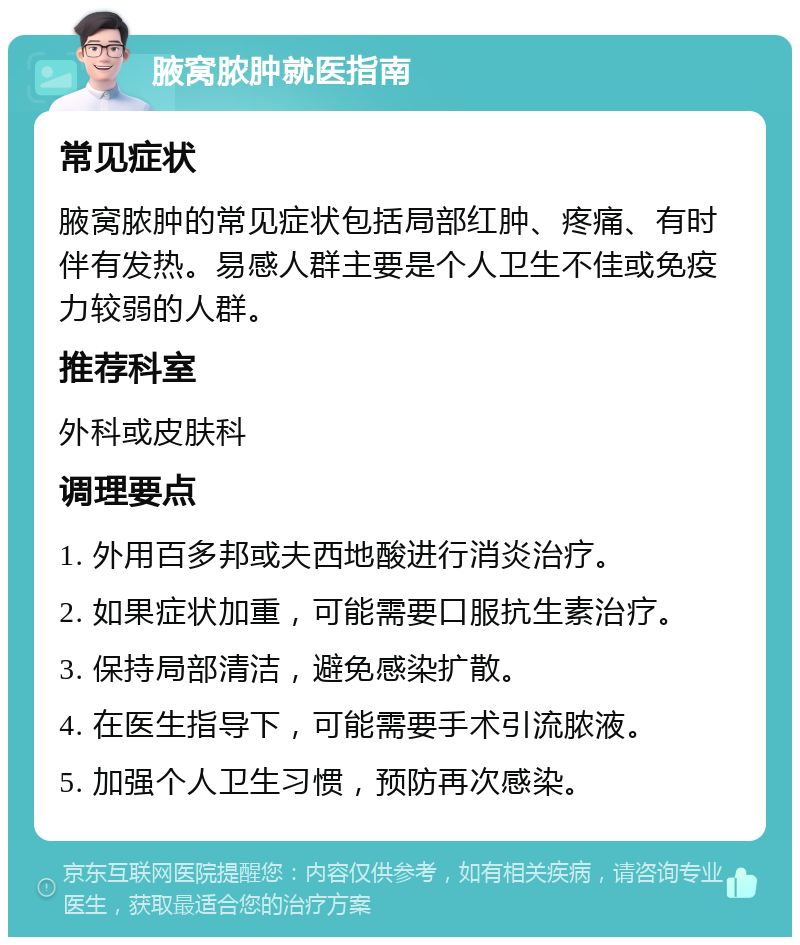 腋窝脓肿就医指南

常见症状

腋窝脓肿的常见症状包括局部红肿、疼痛、有时伴有发热。易感人群主要是个人卫生不佳或免疫力较弱的人群。

推荐科室

外科或皮肤科

调理要点

1. 外用百多邦或夫西地酸进行消炎治疗。

2. 如果症状加重，可能需要口服抗生素治疗。

3. 保持局部清洁，避免感染扩散。

4. 在医生指导下，可能需要手术引流脓液。

5. 加强个人卫生习惯，预防再次感染。

京东互联网医院提醒您：内容仅供参考，如有相关疾病，请咨询专业医生，获取最适合您的治疗方案